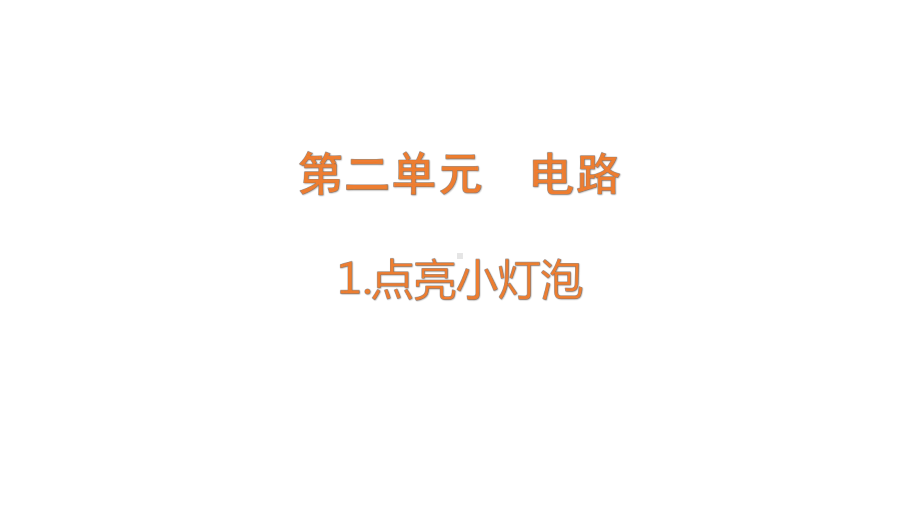 第二单元　电路

1.点亮小灯泡